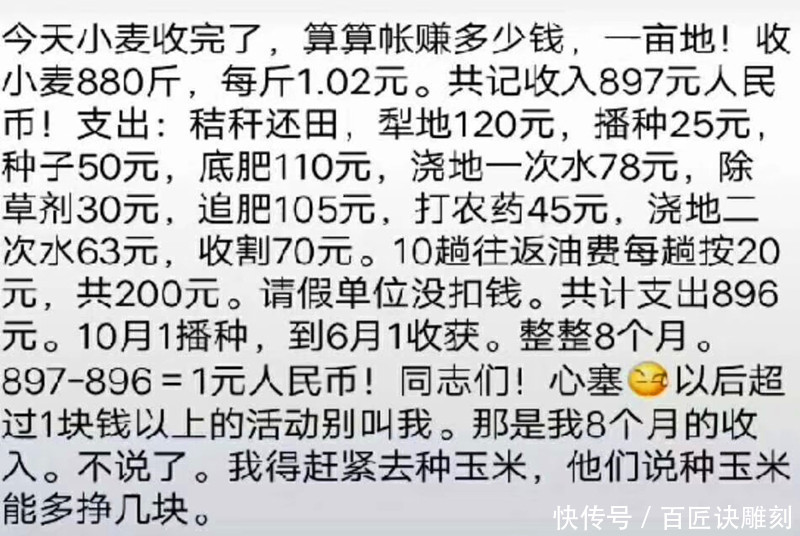 今天小麦收完了，算算帐赚多少钱，一亩地！收小麦880斤，每斤1.02元。共记收入897元人民币！支出：秸秆还田，犁地120元，播种25元，种子50元，底肥110元，浇地一次水78元，除草剂30元，追肥105元，打农药45元，浇地二次水63元，收割70元。10趟往返油费每趟按20元，共200元。请假单位没扣钱。共计支出896元。10月1播种，到6月1收获。整整8个月。897-896＝1元人民币！同志们！心塞以后超过1块钱以上的活动别叫我。那是我8个月的收入。不说了。我得赶紧去种玉米，他们说种玉米能多挣几块。

快传号 / 百匠诀雕刻